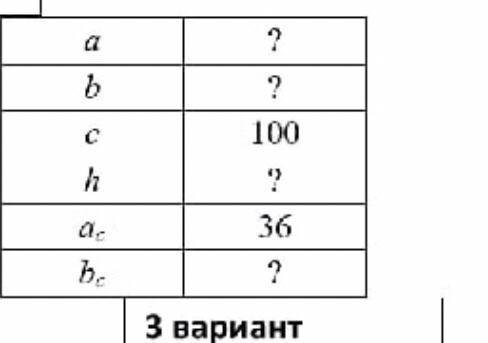 | $a$ | ? |
|---|---|
| $b$ | ? |
| $c$ | 100 |
| $h$ | ? |
| $a_c$ | 36 |
| $b_c$ | ? |

3 вариант